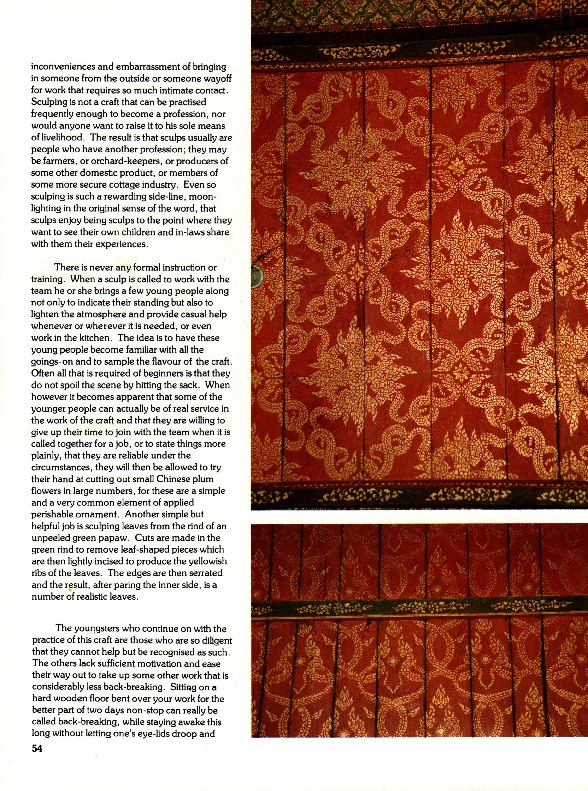 inconveniences and embarrassment of bringing in someone from the outside or someone wayoff for work that requires so much intimate contact. Sculping is not a craft that can be practised frequently enough to become a profession, nor would anyone want to raise it to his sole means of livelihood. The result is that sculps usually are people who have another profession; they may be farmers, or orchard-keepers, or producers of some other domestic product, or members of some more secure cottage industry. Even so sculping is such a rewarding side-line, moon-lighting in the original sense of the word, that sculps enjoy being sculps to the point where they want to see their own children and in-laws share with them their experiences.

There is never any formal instruction or training. When a sculp is called to work with the team he or she brings a few young people along not only to indicate their standing but also to lighten the atmosphere and provide casual help whenever or wherever it is needed, or even work in the kitchen. The idea is to have these young people become familiar with all the goings-on and to sample the flavour of the craft. Often all that is required of beginners is that they do not spoil the scene by hitting the sack. When however it becomes apparent that some of the younger people can actually be of real service in the work of the craft and that they are willing to give up their time to join with the team when it is called together for a job, or to state things more plainly, that they are reliable under the circumstances, they will then be allowed to try their hand at cutting out small Chinese plum flowers in large numbers, for these are a simple and a very common element of applied perishable ornament. Another simple but helpful job is sculping leaves from the rind of an unpeeled green papaw. Cuts are made in the green rind to remove leaf-shaped pieces which are then lightly incised to produce the yellowish ribs of the leaves. The edges are then serrated and the result, after paring the inner side, is a number of realistic leaves.

The youngsters who continue on with the practice of this craft are those who are so diligent that they cannot help but be recognised as such. The others lack sufficient motivation and ease their way out to take up some other work that is considerably less back-breaking. Sitting on a hard wooden floor bent over your work for the better part of two days non-stop can really be called back-breaking, while staying awake this long without letting one's eye-lids droop and

54